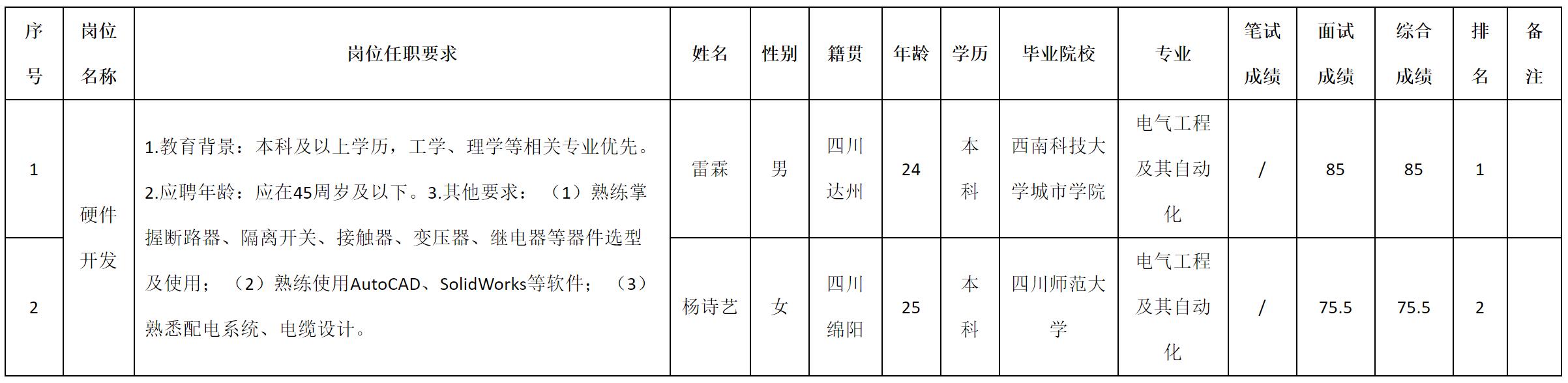 | 序号 | 岗位名称 | 岗位任职要求 | 姓名 | 性别 | 籍贯 | 年龄 | 学历 | 毕业院校 | 专业 | 笔试成绩 | 面试成绩 | 综合成绩 | 排名 | 备注 |
|---|---|---|---|---|---|---|---|---|---|---|---|---|---|---|
| 1 | 硬件开发 | 1.教育背景：本科及以上学历，工学、理学等相关专业优先。2.应聘年龄：应在45周岁及以下。3.其他要求：（1）熟练掌握断路器、隔离开关、接触器、变压器、继电器等器件选型及使用；（2）熟练使用AutoCAD、SolidWorks等软件；（3）熟悉配电系统、电缆设计。 | 雷霖 | 男 | 四川达州 | 24 | 本科 | 西南科技大学城市学院 | 电气工程及其自动化 | / | 85 | 85 | 1 |  |
| 2 |  |  | 杨诗艺 | 女 | 四川绵阳 | 25 | 本科 | 四川师范大学 | 电气工程及其自动化 | / | 75.5 | 75.5 | 2 |  |